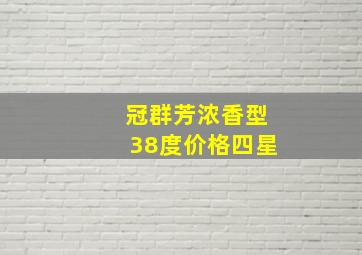 冠群芳浓香型
38度价格四星